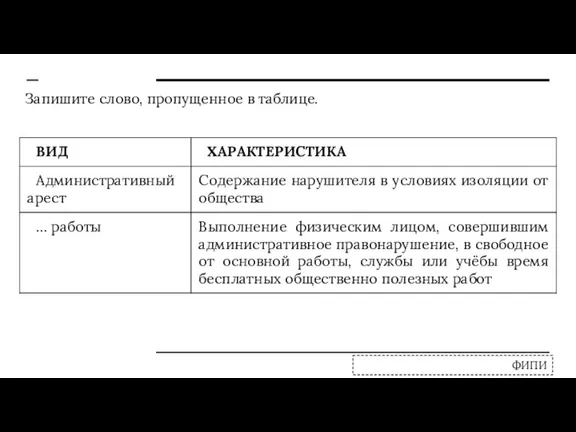 Запишите слово, пропущенное в таблице.

| ВИД | ХАРАКТЕРИСТИКА |
|---|---|
| Административный арест | Содержание нарушителя в условиях изоляции от общества |
| ... работы | Выполнение физическим лицом, совершившим административное правонарушение, в свободное от основной работы, службы или учёбы время бесплатных общественно полезных работ |

ФИПИ